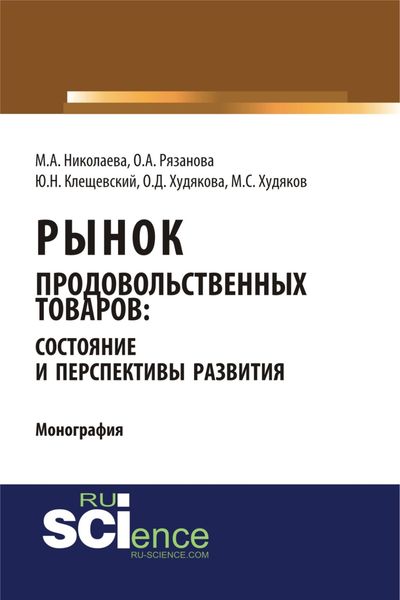 М.А. Николаева, О.А. Рязанова
Ю.Н. Клещевский, О.Д. Худякова, М.С. Худяков

РЫНОК
ПРОДОВОЛЬСТВЕННЫХ ТОВАРОВ:
СОСТОЯНИЕ И ПЕРСПЕКТИВЫ РАЗВИТИЯ

Монография

RU SCIence
RU-SCIENCE.COM